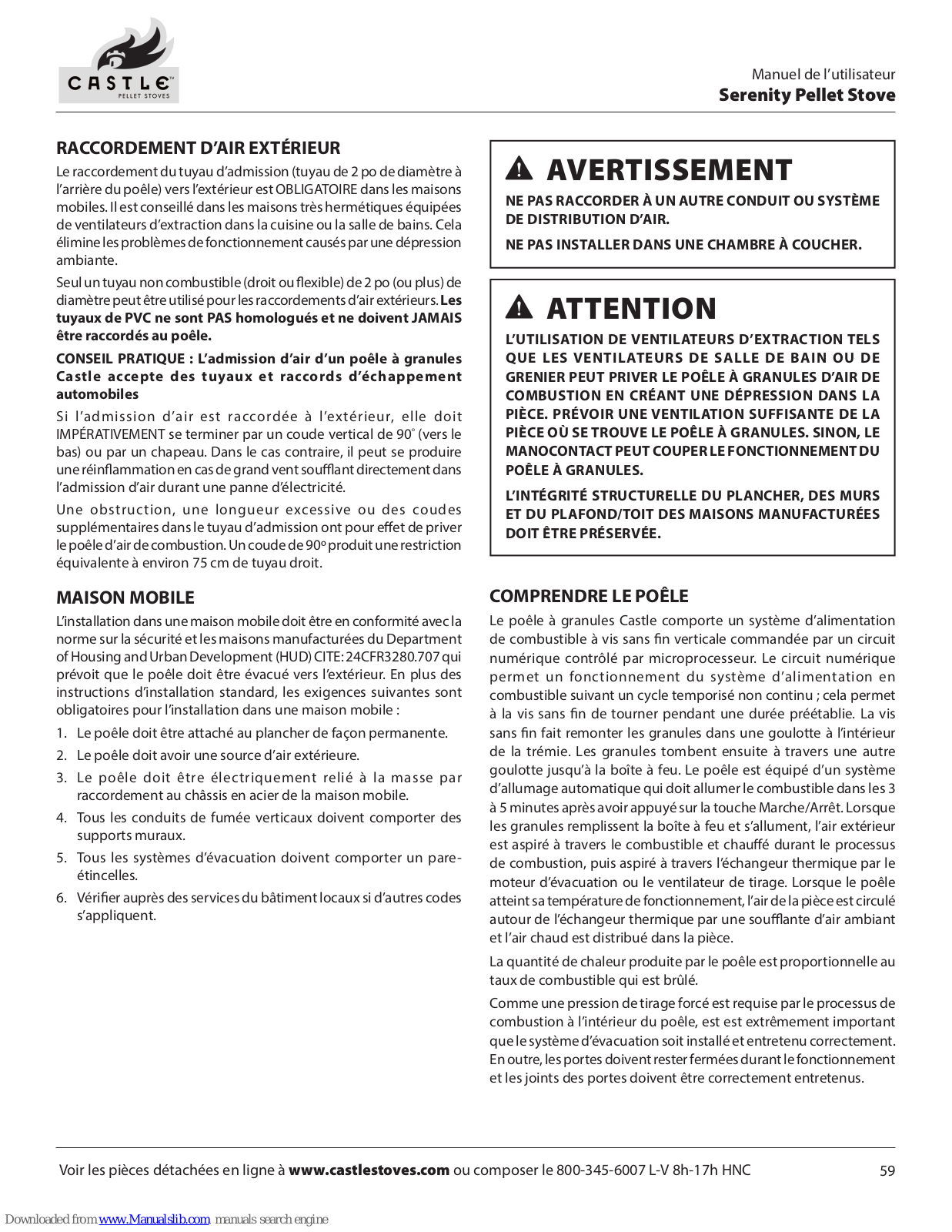 CASTLE
PELLET STOVES

Manuel de l'utilisateur
Serenity Pellet Stove

RACCORDEMENT D'AIR EXTÉRIEUR

Le raccordement du tuyau d'admission (tuyau de 2 po de diamètre à l'arrière du poêle) vers l'extérieur est OBLIGATOIRE dans les maisons mobiles. Il est conseillé dans les maisons très hermétiques équipées de ventilateurs d'extraction dans la cuisine ou la salle de bains. Cela élimine les problèmes de fonctionnement causés par une dépression ambiante.

Seul un tuyau non combustible (droit ou flexible) de 2 po (ou plus) de diamètre peut être utilisé pour les raccordements d'air extérieurs. Les tuyaux de PVC ne sont PAS homologués et ne doivent JAMAIS être raccordés au poêle.

CONSEIL PRATIQUE : L'admission d'air d'un poêle à granules Castle accepte des tuyaux et raccords d'échappement automobiles

Si l'admission d'air est raccordée à l'extérieur, elle doit IMPÉRATIVEMENT se terminer par un coude vertical de 90° (vers le bas) ou par un chapeau. Dans le cas contraire, il peut se produire une réinflammation en cas de grand vent soufflant directement dans l'admission d'air durant une panne d'électricité.

Une obstruction, une longueur excessive ou des coudes supplémentaires dans le tuyau d'admission ont pour effet de priver le poêle d'air de combustion. Un coude de 90º produit une restriction équivalente à environ 75 cm de tuyau droit.

MAISON MOBILE

L'installation dans une maison mobile doit être en conformité avec la norme sur la sécurité et les maisons manufacturées du Department of Housing and Urban Development (HUD) CITE: 24CFR3280.707 qui prévoit que le poêle doit être évacué vers l'extérieur. En plus des instructions d'installation standard, les exigences suivantes sont obligatoires pour l'installation dans une maison mobile :

1. Le poêle doit être attaché au plancher de façon permanente.
2. Le poêle doit avoir une source d'air extérieure.
3. Le poêle doit être électriquement relié à la masse par raccordement au châssis en acier de la maison mobile.
4. Tous les conduits de fumée verticaux doivent comporter des supports muraux.
5. Tous les systèmes d'évacuation doivent comporter un pare-étincelles.
6. Vérifier auprès des services du bâtiment locaux si d'autres codes s'appliquent.

AVERTISSEMENT

NE PAS RACCORDER À UN AUTRE CONDUIT OU SYSTÈME DE DISTRIBUTION D'AIR.

NE PAS INSTALLER DANS UNE CHAMBRE À COUCHER.

ATTENTION

L'UTILISATION DE VENTILATEURS D'EXTRACTION TELS QUE LES VENTILATEURS DE SALLE DE BAIN OU DE GRENIER PEUT PRIVER LE POÊLE À GRANULES D'AIR DE COMBUSTION EN CRÉANT UNE DÉPRESSION DANS LA PIÈCE. PRÉVOIR UNE VENTILATION SUFFISANTE DE LA PIÈCE OÙ SE TROUVE LE POÊLE À GRANULES. SINON, LE MANOCONTACT PEUT COUPER LE FONCTIONNEMENT DU POÊLE À GRANULES.

L'INTÉGRITÉ STRUCTURELLE DU PLANCHER, DES MURS ET DU PLAFOND/TOIT DES MAISONS MANUFACTURÉES DOIT ÊTRE PRÉSERVÉE.

COMPRENDRE LE POÊLE

Le poêle à granules Castle comporte un système d'alimentation de combustible à vis sans fin verticale commandée par un circuit numérique contrôlé par microprocesseur. Le circuit numérique permet un fonctionnement du système d'alimentation en combustible suivant un cycle temporisé non continu ; cela permet à la vis sans fin de tourner pendant une durée préétablie. La vis sans fin fait remonter les granules dans une goulotte à l'intérieur de la trémie. Les granules tombent ensuite à travers une autre goulotte jusqu'à la boîte à feu. Le poêle est équipé d'un système d'allumage automatique qui doit allumer le combustible dans les 3 à 5 minutes après avoir appuyé sur la touche Marche/Arrêt. Lorsque les granules remplissent la boîte à feu et s'allument, l'air extérieur est aspiré à travers le combustible et chauffé durant le processus de combustion, puis aspiré à travers l'échangeur thermique par le moteur d'évacuation ou le ventilateur de tirage. Lorsque le poêle atteint sa température de fonctionnement, l'air de la pièce est circulé autour de l'échangeur thermique par une soufflante d'air ambiant et l'air chaud est distribué dans la pièce.

La quantité de chaleur produite par le poêle est proportionnelle au taux de combustible qui est brûlé.

Comme une pression de tirage forcé est requise par le processus de combustion à l'intérieur du poêle, est est extrêmement important que le système d'évacuation soit installé et entretenu correctement. En outre, les portes doivent rester fermées durant le fonctionnement et les joints des portes doivent être correctement entretenus.

Voir les pièces détachées en ligne à www.castlestoves.com ou composer le 800-345-6007 L-V 8h-17h HNC

59

Downloaded from www.Manualslib.com manuals search engine